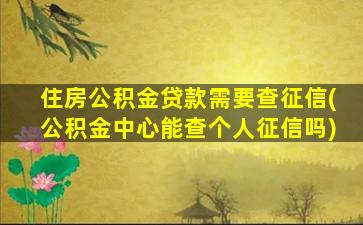 住房公积金贷款需要查征信(公积金中心能查个人征信吗)